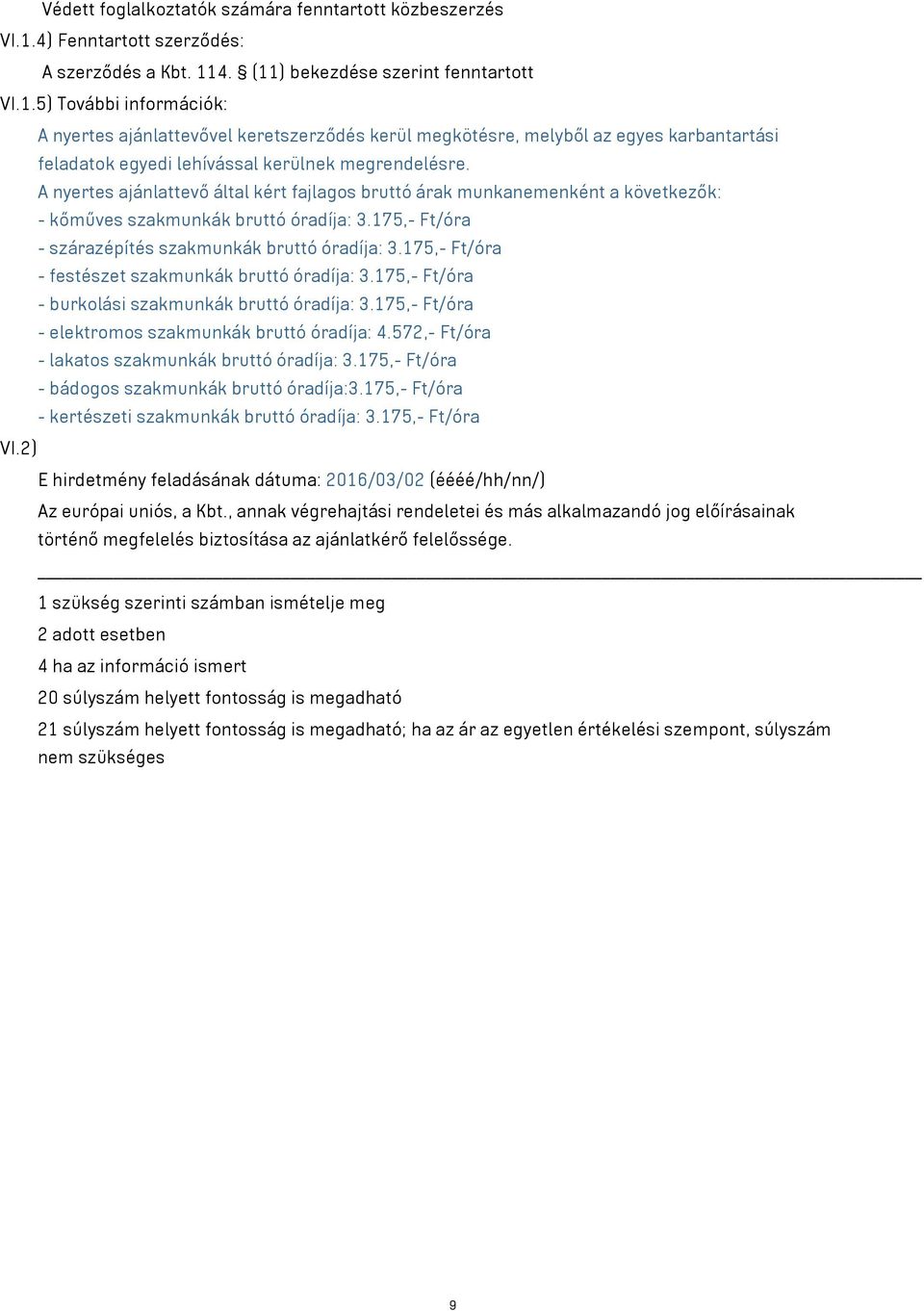 Védett foglalkoztatók számára fenntartott közbeszerzés

VI.1.4) Fenntartott szerződés:

A szerződés a Kbt. 114. § (11) bekezdése szerint fenntartott

VI.1.5) További információk:

A nyertes ajánlattevővel keretszerződés kerül megkötésre, melyből az egyes karbantartási feladatok egyedi lehívással kerülnek megrendelésre.
A nyertes ajánlattevő által kért fajlagos bruttó árak munkanemenként a következők:
- kőműves szakmunkák bruttó óradíja: 3.175,- Ft/óra
- szárazépítés szakmunkák bruttó óradíja: 3.175,- Ft/óra
- festészet szakmunkák bruttó óradíja: 3.175,- Ft/óra
- burkolási szakmunkák bruttó óradíja: 3.175,- Ft/óra
- elektromos szakmunkák bruttó óradíja: 4.572,- Ft/óra
- lakatos szakmunkák bruttó óradíja: 3.175,- Ft/óra
- bádogos szakmunkák bruttó óradíja:3.175,- Ft/óra
- kertészeti szakmunkák bruttó óradíja: 3.175,- Ft/óra

VI.2)

E hirdetmény feladásának dátuma: 2016/03/02 (éééé/hh/nn/)

Az európai uniós, a Kbt., annak végrehajtási rendeletei és más alkalmazandó jog előírásainak történő megfelelés biztosítása az ajánlatkérő felelőssége.

1 szükség szerinti számban ismételje meg

2 adott esetben

4 ha az információ ismert

20 súlyszám helyett fontosság is megadható

21 súlyszám helyett fontosság is megadható; ha az ár az egyetlen értékelési szempont, súlyszám nem szükséges

9